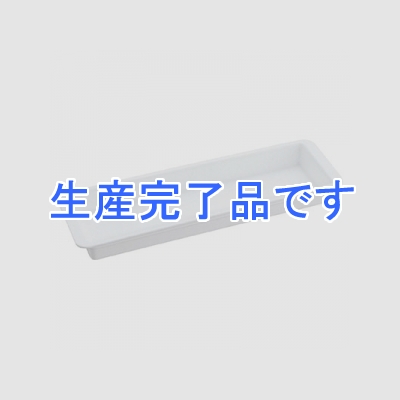 生産完了品です